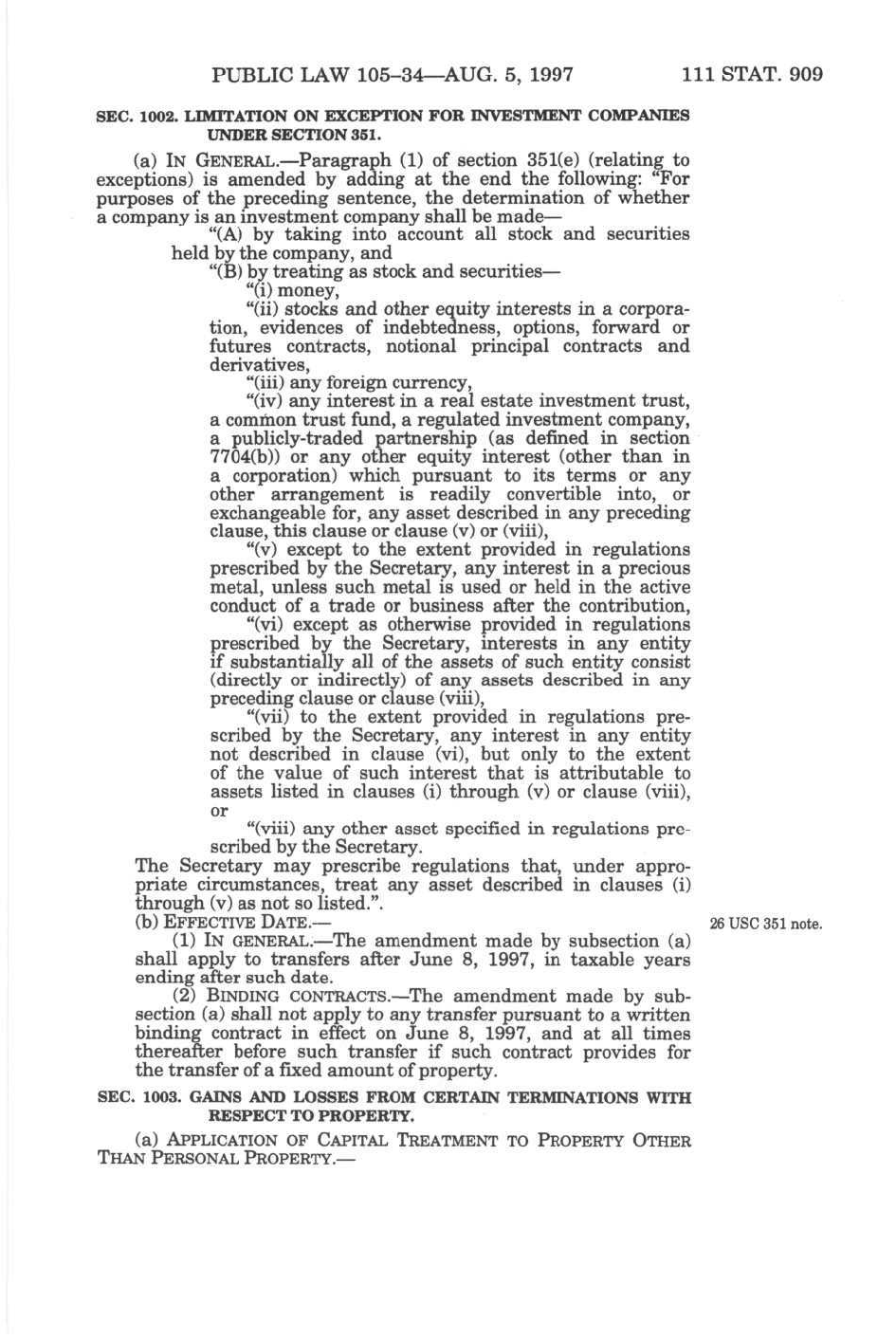 PUBLIC LAW 105–34—AUG. 5, 1997 111 STAT. 909

SEC. 1002. LIMITATION ON EXCEPTION FOR INVESTMENT COMPANIES UNDER SECTION 351.

(a) IN GENERAL.—Paragraph (1) of section 351(e) (relating to exceptions) is amended by adding at the end the following: "For purposes of the preceding sentence, the determination of whether a company is an investment company shall be made—

"(A) by taking into account all stock and securities held by the company, and

"(B) by treating as stock and securities—

"(i) money,

"(ii) stocks and other equity interests in a corporation, evidences of indebtedness, options, forward or futures contracts, notional principal contracts and derivatives,

"(iii) any foreign currency,

"(iv) any interest in a real estate investment trust, a common trust fund, a regulated investment company, a publicly-traded partnership (as defined in section 7704(b)) or any other equity interest (other than in a corporation) which pursuant to its terms or any other arrangement is readily convertible into, or exchangeable for, any asset described in any preceding clause, this clause or clause (v) or (viii),

"(v) except to the extent provided in regulations prescribed by the Secretary, any interest in a precious metal, unless such metal is used or held in the active conduct of a trade or business after the contribution,

"(vi) except as otherwise provided in regulations prescribed by the Secretary, interests in any entity if substantially all of the assets of such entity consist (directly or indirectly) of any assets described in any preceding clause or clause (viii),

"(vii) to the extent provided in regulations prescribed by the Secretary, any interest in any entity not described in clause (vi), but only to the extent of the value of such interest that is attributable to assets listed in clauses (i) through (v) or clause (viii), or

"(viii) any other asset specified in regulations prescribed by the Secretary.

The Secretary may prescribe regulations that, under appropriate circumstances, treat any asset described in clauses (i) through (v) as not so listed.".

(b) EFFECTIVE DATE.— 26 USC 351 note.

(1) IN GENERAL.—The amendment made by subsection (a) shall apply to transfers after June 8, 1997, in taxable years ending after such date.

(2) BINDING CONTRACTS.—The amendment made by subsection (a) shall not apply to any transfer pursuant to a written binding contract in effect on June 8, 1997, and at all times thereafter before such transfer if such contract provides for the transfer of a fixed amount of property.

SEC. 1003. GAINS AND LOSSES FROM CERTAIN TERMINATIONS WITH RESPECT TO PROPERTY.

(a) APPLICATION OF CAPITAL TREATMENT TO PROPERTY OTHER THAN PERSONAL PROPERTY.—